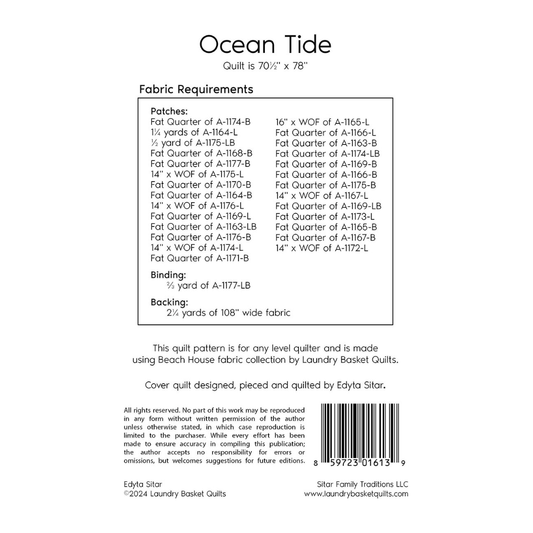 Ocean Tide
Quilt is 70½" x 78"

Fabric Requirements

Patches:
Fat Quarter of A-1174-B
1¼ yards of A-1164-L
½ yard of A-1175-LB
Fat Quarter of A-1168-B
Fat Quarter of A-1177-B
14" x WOF of A-1175-L
Fat Quarter of A-1170-B
Fat Quarter of A-1164-B
14" x WOF of A-1176-L
Fat Quarter of A-1169-L
Fat Quarter of A-1163-LB
Fat Quarter of A-1176-B
14" x WOF of A-1174-L
Fat Quarter of A-1171-B

16" x WOF of A-1165-L
Fat Quarter of A-1166-L
Fat Quarter of A-1163-B
Fat Quarter of A-1174-LB
Fat Quarter of A-1169-B
Fat Quarter of A-1166-B
Fat Quarter of A-1175-B
14" x WOF of A-1167-L
Fat Quarter of A-1169-LB
Fat Quarter of A-1173-L
Fat Quarter of A-1165-B
Fat Quarter of A-1167-B
14" x WOF of A-1172-L

Binding:
⅔ yard of A-1177-LB

Backing:
2¼ yards of 108" wide fabric

This quilt pattern is for any level quilter and is made using Beach House fabric collection by Laundry Basket Quilts.

Cover quilt designed, pieced and quilted by Edyta Sitar.

All rights reserved. No part of this work may be reproduced in any form without written permission of the author unless otherwise stated, in which case reproduction is limited to the purchaser. While every effort has been made to ensure accuracy in compiling this publication; the author accepts no responsibility for errors or omissions, but welcomes suggestions for future editions.

8 59723 01613 9

Edyta Sitar
©2024 Laundry Basket Quilts

Sitar Family Traditions LLC
www.laundrybasketquilts.com